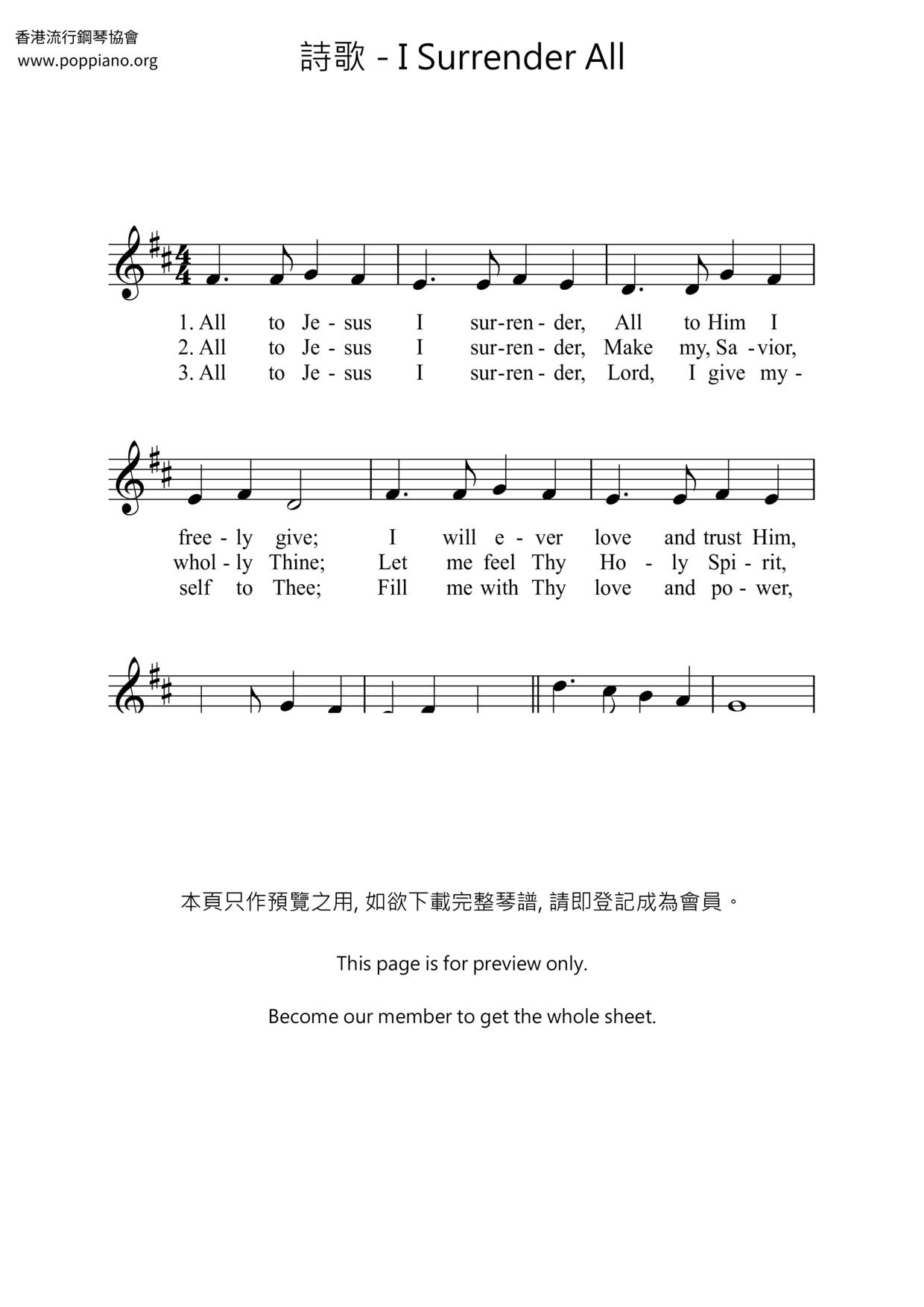 香港流行鋼琴協會
www.poppiano.org

詩歌 - I Surrender All

1. All to Je - sus I sur-ren - der, All to Him I
2. All to Je - sus I sur-ren - der, Make my, Sa - vior,
3. All to Je - sus I sur-ren - der, Lord, I give my -

free - ly give; I will e - ver love and trust Him,
whol - ly Thine; Let me feel Thy Ho - ly Spi - rit,
self to Thee; Fill me with Thy love and po - wer,

本頁只作預覽之用, 如欲下載完整琴譜, 請即登記成為會員。

This page is for preview only.

Become our member to get the whole sheet.